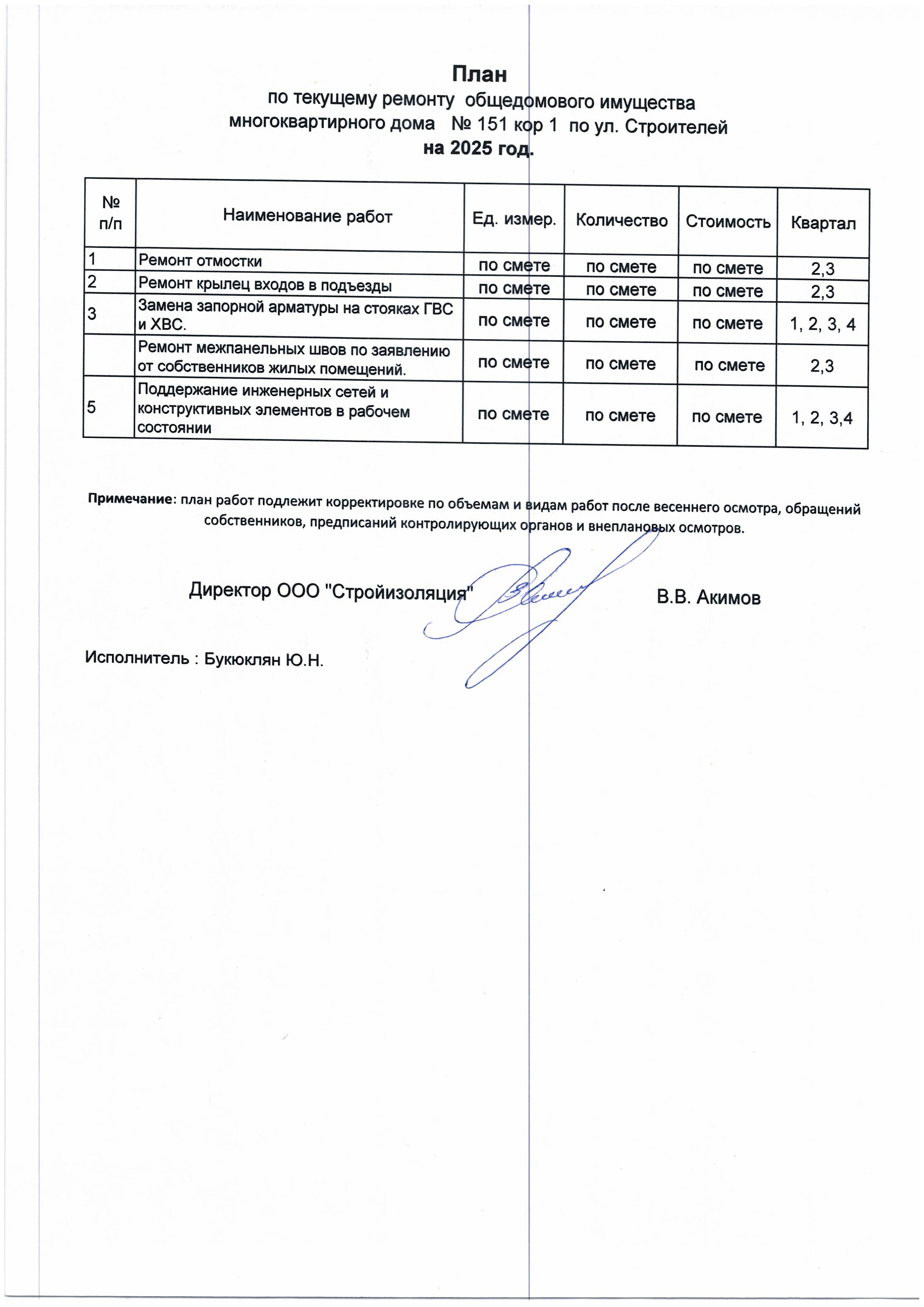 План
по текущему ремонту общедомового имущества
многоквартирного дома № 151 кор 1 по ул. Строителей
на 2025 год.

| № п/п | Наименование работ | Ед. измер. | Количество | Стоимость | Квартал |
|---|---|---|---|---|---|
| 1 | Ремонт отмостки | по смете | по смете | по смете | 2,3 |
| 2 | Ремонт крылец входов в подъезды | по смете | по смете | по смете | 2,3 |
| 3 | Замена запорной арматуры на стояках ГВС и ХВС. | по смете | по смете | по смете | 1, 2, 3, 4 |
|  | Ремонт межпанельных швов по заявлению от собственников жилых помещений. | по смете | по смете | по смете | 2,3 |
| 5 | Поддержание инженерных сетей и конструктивных элементов в рабочем состоянии | по смете | по смете | по смете | 1, 2, 3,4 |

Примечание: план работ подлежит корректировке по объемам и видам работ после весеннего осмотра, обращений собственников, предписаний контролирующих органов и внеплановых осмотров.

Директор ООО "Стройизоляция" В.В. Акимов

Исполнитель : Букюклян Ю.Н.